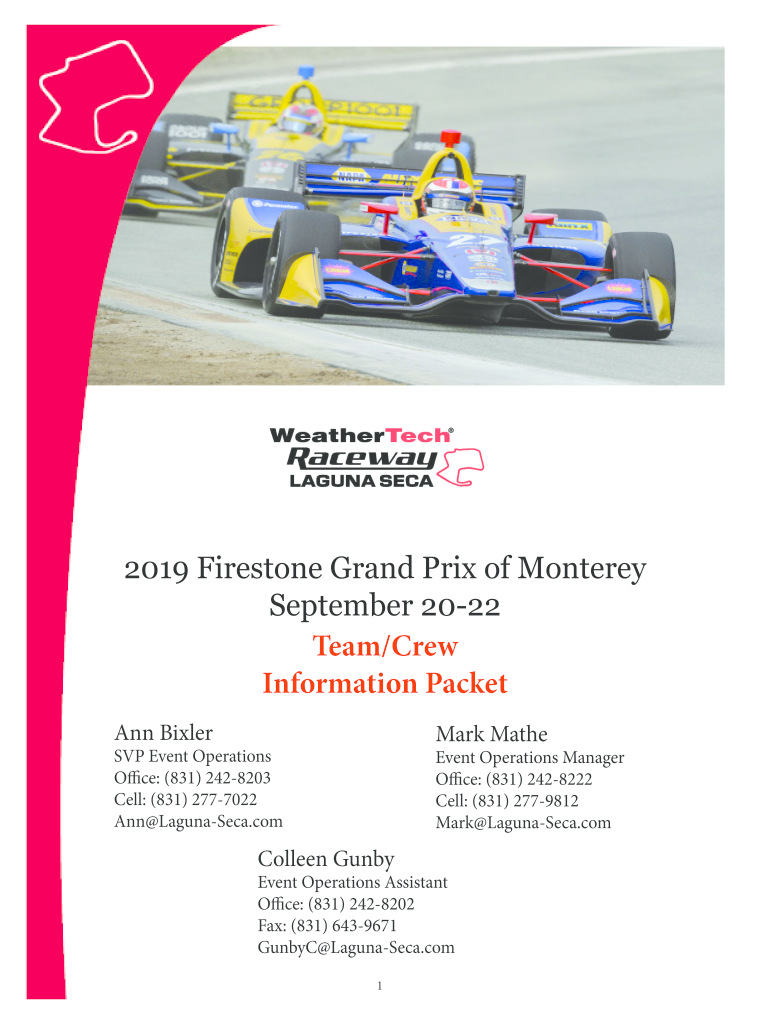 WeatherTech®
Raceway
LAGUNA SECA

2019 Firestone Grand Prix of Monterey
September 20-22

Team/Crew
Information Packet

Ann Bixler
SVP Event Operations
Office: (831) 242-8203
Cell: (831) 277-7022
Ann@Laguna-Seca.com

Mark Mathe
Event Operations Manager
Office: (831) 242-8222
Cell: (831) 277-9812
Mark@Laguna-Seca.com

Colleen Gunby
Event Operations Assistant
Office: (831) 242-8202
Fax: (831) 643-9671
GunbyC@Laguna-Seca.com

1